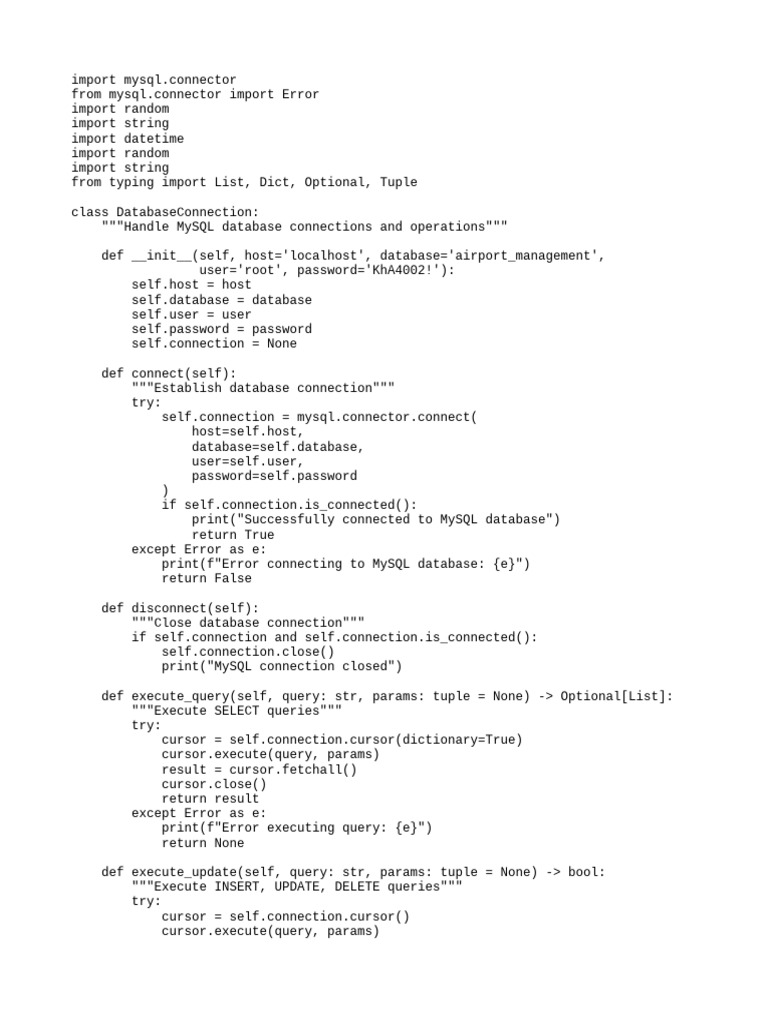 import mysql.connector
from mysql.connector import Error
import random
import string
import datetime
import random
import string
from typing import List, Dict, Optional, Tuple

class DatabaseConnection:
    """Handle MySQL database connections and operations"""

    def __init__(self, host='localhost', database='airport_management',
                 user='root', password='KhA4002!'):
        self.host = host
        self.database = database
        self.user = user
        self.password = password
        self.connection = None

    def connect(self):
        """Establish database connection"""
        try:
            self.connection = mysql.connector.connect(
                host=self.host,
                database=self.database,
                user=self.user,
                password=self.password
            )
            if self.connection.is_connected():
                print("Successfully connected to MySQL database")
                return True
        except Error as e:
            print(f"Error connecting to MySQL database: {e}")
            return False

    def disconnect(self):
        """Close database connection"""
        if self.connection and self.connection.is_connected():
            self.connection.close()
            print("MySQL connection closed")

    def execute_query(self, query: str, params: tuple = None) -> Optional[List]:
        """Execute SELECT queries"""
        try:
            cursor = self.connection.cursor(dictionary=True)
            cursor.execute(query, params)
            result = cursor.fetchall()
            cursor.close()
            return result
        except Error as e:
            print(f"Error executing query: {e}")
            return None

    def execute_update(self, query: str, params: tuple = None) -> bool:
        """Execute INSERT, UPDATE, DELETE queries"""
        try:
            cursor = self.connection.cursor()
            cursor.execute(query, params)